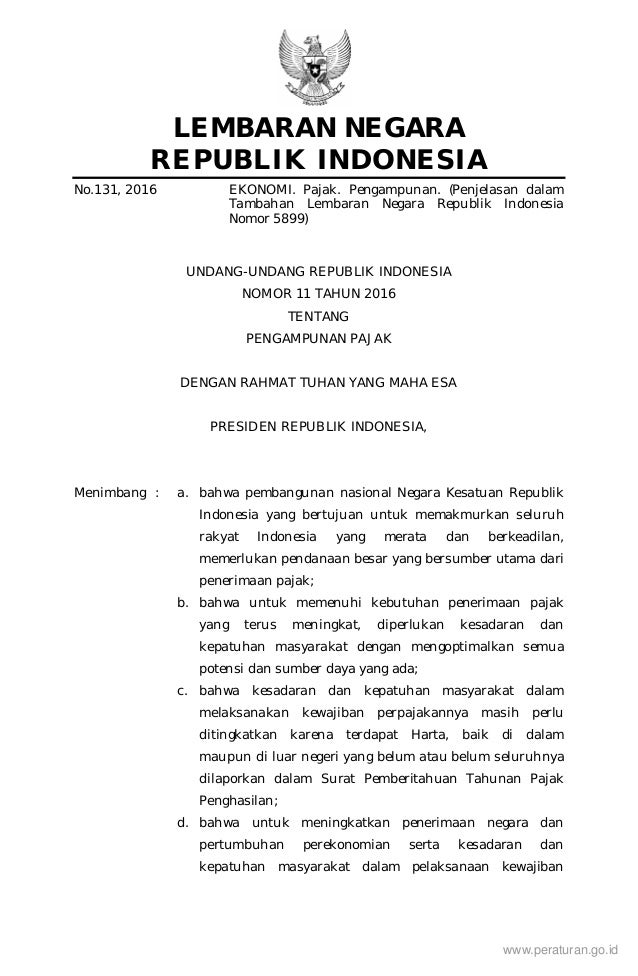 LEMBARAN NEGARA
REPUBLIK INDONESIA

No.131, 2016

EKONOMI. Pajak. Pengampunan. (Penjelasan dalam Tambahan Lembaran Negara Republik Indonesia Nomor 5899)

UNDANG-UNDANG REPUBLIK INDONESIA
NOMOR 11 TAHUN 2016
TENTANG
PENGAMPUNAN PAJAK

DENGAN RAHMAT TUHAN YANG MAHA ESA

PRESIDEN REPUBLIK INDONESIA,

Menimbang : a. bahwa pembangunan nasional Negara Kesatuan Republik Indonesia yang bertujuan untuk memakmurkan seluruh rakyat Indonesia yang merata dan berkeadilan, memerlukan pendanaan besar yang bersumber utama dari penerimaan pajak;

b. bahwa untuk memenuhi kebutuhan penerimaan pajak yang terus meningkat, diperlukan kesadaran dan kepatuhan masyarakat dengan mengoptimalkan semua potensi dan sumber daya yang ada;

c. bahwa kesadaran dan kepatuhan masyarakat dalam melaksanakan kewajiban perpajakannya masih perlu ditingkatkan karena terdapat Harta, baik di dalam maupun di luar negeri yang belum atau belum seluruhnya dilaporkan dalam Surat Pemberitahuan Tahunan Pajak Penghasilan;

d. bahwa untuk meningkatkan penerimaan negara dan pertumbuhan perekonomian serta kesadaran dan kepatuhan masyarakat dalam pelaksanaan kewajiban

www.peraturan.go.id